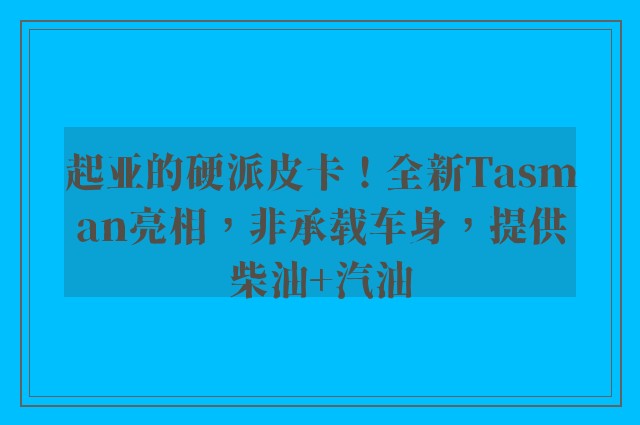 起亚的硬派皮卡！全新Tasman亮相，非承载车身，提供柴油+汽油